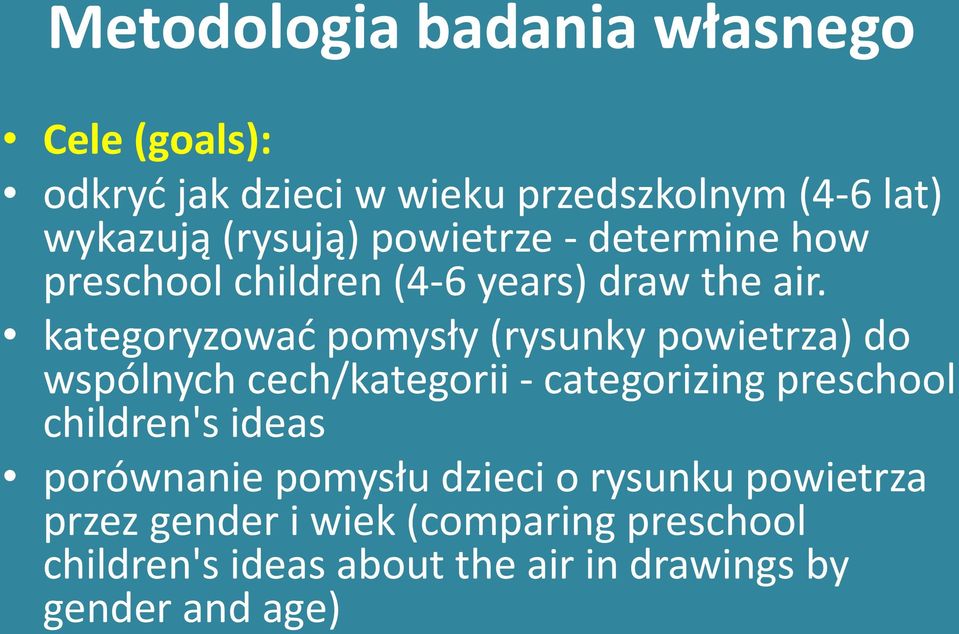 Metodologia badania własnego

• Cele (goals):
• odkryć jak dzieci w wieku przedszkolnym (4-6 lat) wykazują (rysują) powietrze - determine how preschool children (4-6 years) draw the air.
• kategoryzować pomysły (rysunky powietrza) do wspólnych cech/kategorii - categorizing preschool children's ideas
• porównanie pomysłu dzieci o rysunku powietrza przez gender i wiek (comparing preschool children's ideas about the air in drawings by gender and age)